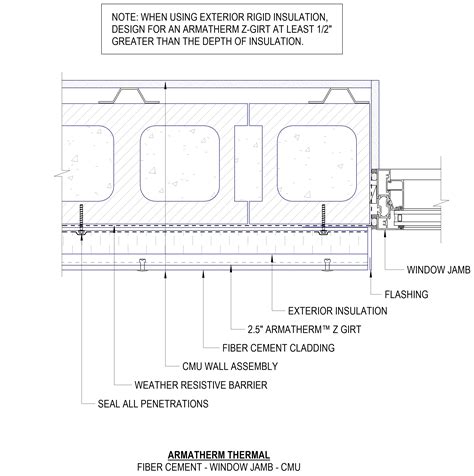 NOTE: WHEN USING EXTERIOR RIGID INSULATION, DESIGN FOR AN ARMATHERM Z-GIRT AT LEAST 1/2" GREATER THAN THE DEPTH OF INSULATION.

WINDOW JAMB

FLASHING

EXTERIOR INSULATION

2.5" ARMATHERM™ Z GIRT

FIBER CEMENT CLADDING

CMU WALL ASSEMBLY

WEATHER RESISTIVE BARRIER

SEAL ALL PENETRATIONS

ARMATHERM THERMAL
FIBER CEMENT - WINDOW JAMB - CMU